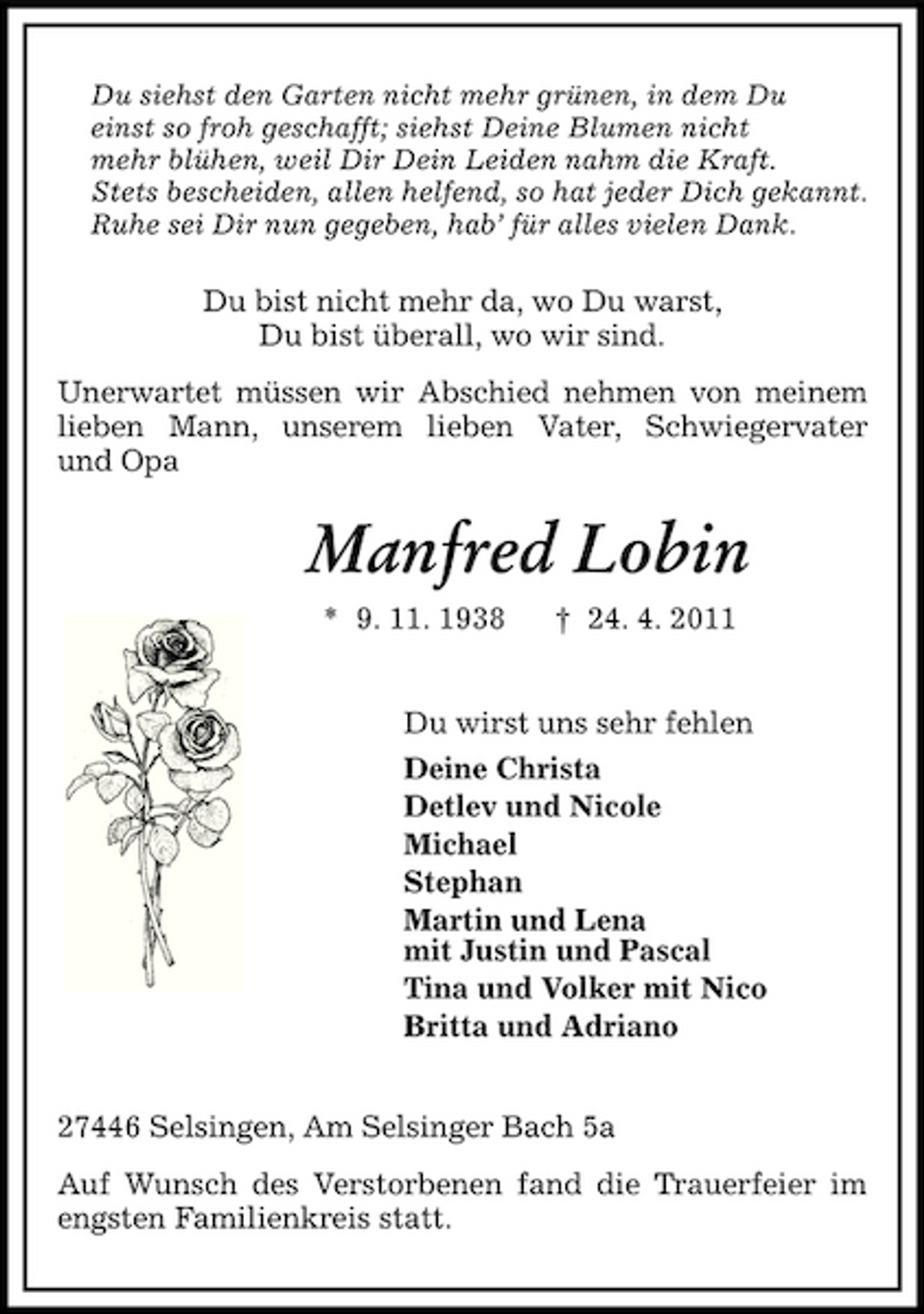 Du siehst den Garten nicht mehr grünen, in dem Du einst so froh geschafft; siehst Deine Blumen nicht mehr blühen, weil Dir Dein Leiden nahm die Kraft. Stets bescheiden, allen helfend, so hat jeder Dich gekannt. Ruhe sei Dir nun gegeben, hab' für alles vielen Dank.

Du bist nicht mehr da, wo Du warst,
Du bist überall, wo wir sind.

Unerwartet müssen wir Abschied nehmen von meinem lieben Mann, unserem lieben Vater, Schwiegervater und Opa

Manfred Lobin

* 9. 11. 1938 † 24. 4. 2011

Du wirst uns sehr fehlen

Deine Christa
Detlev und Nicole
Michael
Stephan
Martin und Lena
mit Justin und Pascal
Tina und Volker mit Nico
Britta und Adriano

27446 Selsingen, Am Selsinger Bach 5a

Auf Wunsch des Verstorbenen fand die Trauerfeier im engsten Familienkreis statt.